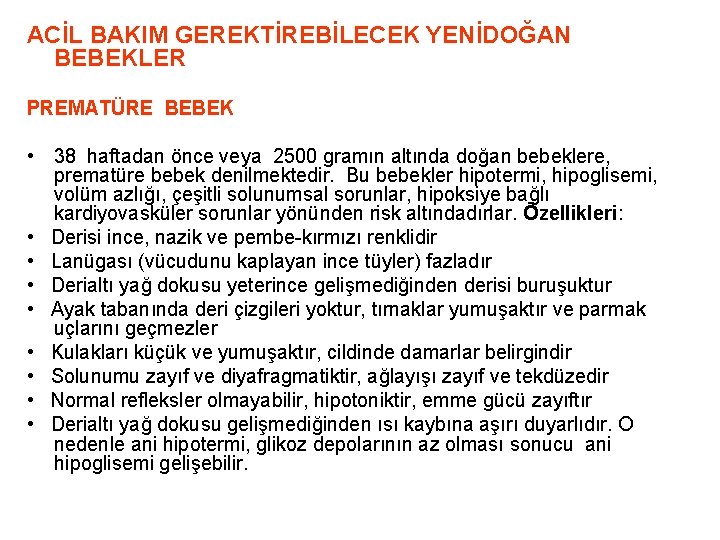 ACİL BAKIM GEREKTİREBİLECEK YENİDOĞAN BEBEKLER

PREMATÜRE BEBEK

• 38 haftadan önce veya 2500 gramın altında doğan bebeklere, prematüre bebek denilmektedir. Bu bebekler hipotermi, hipoglisemi, volüm azlığı, çeşitli solunumsal sorunlar, hipoksiye bağlı kardiyovasküler sorunlar yönünden risk altındadırlar. Özellikleri:
• Derisi ince, nazik ve pembe-kırmızı renklidir
• Lanügası (vücudunu kaplayan ince tüyler) fazladır
• Derialtı yağ dokusu yeterince gelişmediğinden derisi buruşuktur
• Ayak tabanında deri çizgileri yoktur, tırnaklar yumuşaktır ve parmak uçlarını geçmezler
• Kulakları küçük ve yumuşaktır, cildinde damarlar belirgindir
• Solunumu zayıf ve diyafragmatiktir, ağlayışı zayıf ve tekdüzedir
• Normal refleksler olmayabilir, hipotoniktir, emme gücü zayıftır
• Derialtı yağ dokusu gelişmediğinden ısı kaybına aşırı duyarlıdır. O nedenle ani hipotermi, glikoz depolarının az olması sonucu ani hipoglisemi gelişebilir.